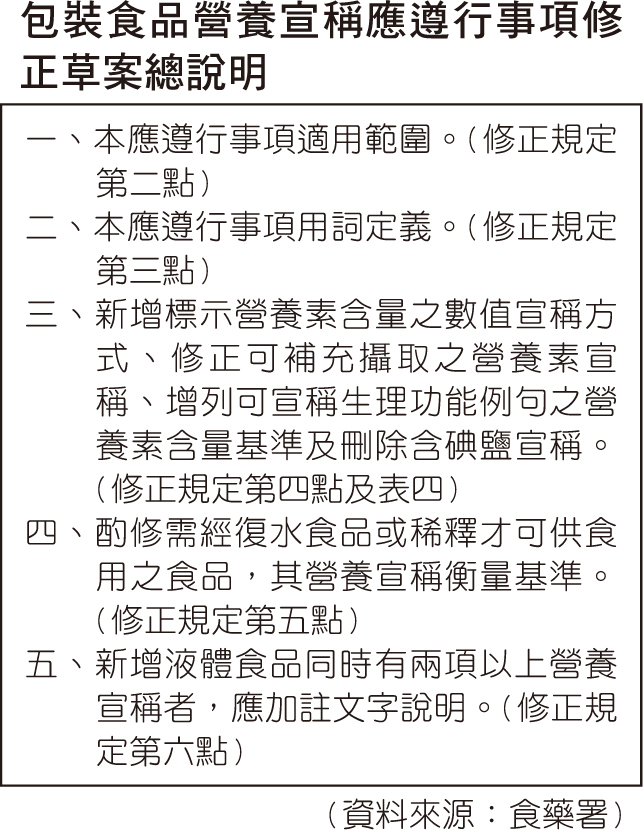 包裝食品營養宣稱應遵行事項修正草案總說明

一、本應遵行事項適用範圍。(修正規定第二點)

二、本應遵行事項用詞定義。(修正規定第三點)

三、新增標示營養素含量之數值宣稱方式、修正可補充攝取之營養素宣稱、增列可宣稱生理功能例句之營養素含量基準及刪除含碘鹽宣稱。(修正規定第四點及表四)

四、酌修需經復水食品或稀釋才可供食用之食品,其營養宣稱衡量基準。(修正規定第五點)

五、新增液體食品同時有兩項以上營養宣稱者,應加註文字說明。(修正規定第六點)

(資料來源:食藥署)